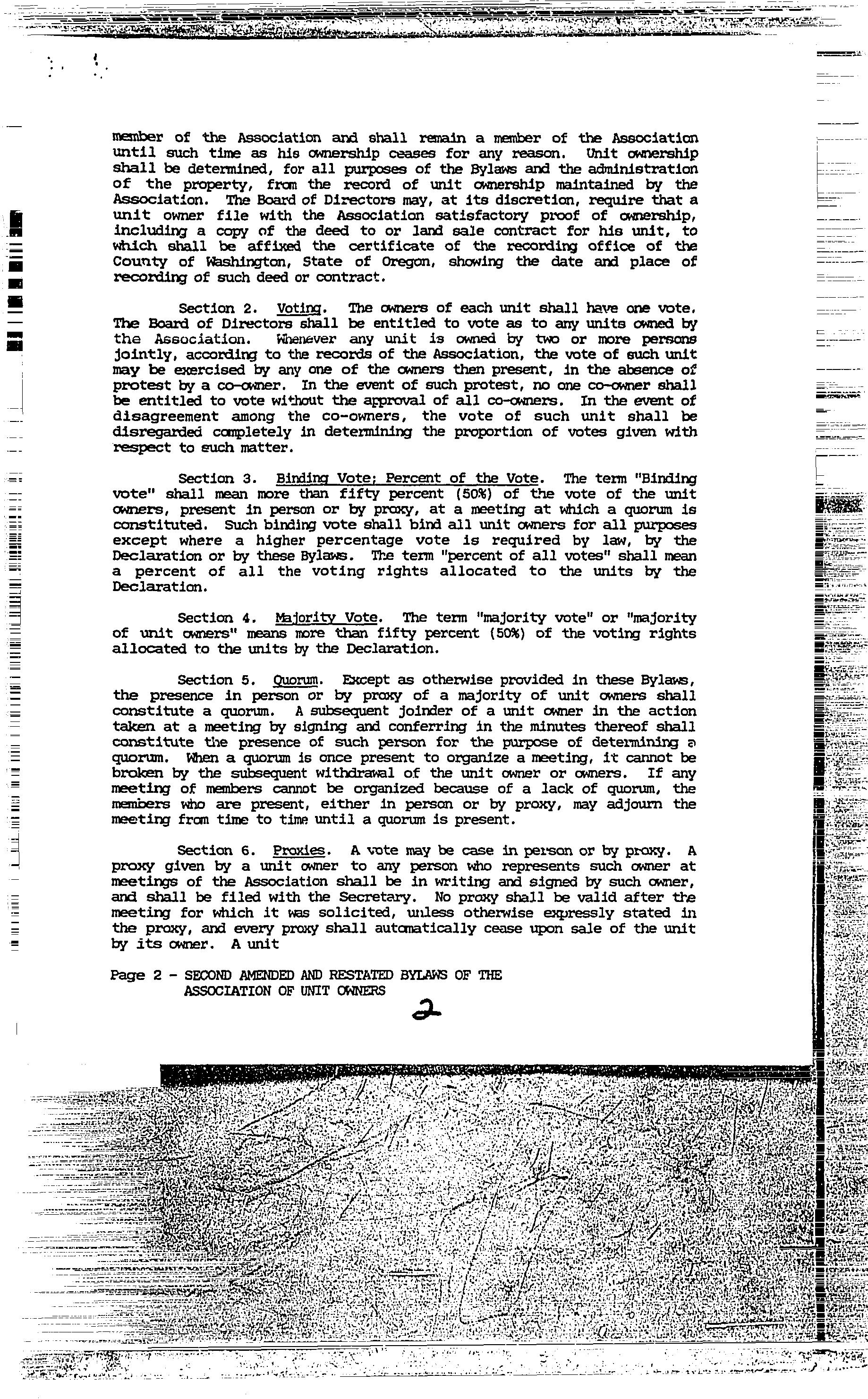 member of the Association and shall remain a member of the Association until such time as his ownership ceases for any reason. Unit ownership shall be determined, for all purposes of the Bylaws and the administration of the property, from the record of unit ownership maintained by the Association. The Board of Directors may, at its discretion, require that a unit owner file with the Association satisfactory proof of ownership, including a copy of the deed to or land sale contract for his unit, to which shall be affixed the certificate of the recording office of the County of Washington, State of Oregon, showing the date and place of recording of such deed or contract.

Section 2. Voting. The owners of each unit shall have one vote. The Board of Directors shall be entitled to vote as to any units owned by the Association. Whenever any unit is owned by two or more persons jointly, according to the records of the Association, the vote of such unit may be exercised by any one of the owners then present, in the absence of protest by a co-owner. In the event of such protest, no one co-owner shall be entitled to vote without the approval of all co-owners. In the event of disagreement among the co-owners, the vote of such unit shall be disregarded completely in determining the proportion of votes given with respect to such matter.

Section 3. Binding Vote; Percent of the Vote. The term "Binding vote" shall mean more than fifty percent (50%) of the vote of the unit owners, present in person or by proxy, at a meeting at which a quorum is constituted. Such binding vote shall bind all unit owners for all purposes except where a higher percentage vote is required by law, by the Declaration or by these Bylaws. The term "percent of all votes" shall mean a percent of all the voting rights allocated to the units by the Declaration.

Section 4. Majority Vote. The term "majority vote" or "majority of unit owners" means more than fifty percent (50%) of the voting rights allocated to the units by the Declaration.

Section 5. Quorum. Except as otherwise provided in these Bylaws, the presence in person or by proxy of a majority of unit owners shall constitute a quorum. A subsequent joinder of a unit owner in the action taken at a meeting by signing and conferring in the minutes thereof shall constitute the presence of such person for the purpose of determining a quorum. When a quorum is once present to organize a meeting, it cannot be broken by the subsequent withdrawal of the unit owner or owners. If any meeting of members cannot be organized because of a lack of quorum, the members who are present, either in person or by proxy, may adjourn the meeting from time to time until a quorum is present.

Section 6. Proxies. A vote may be case in person or by proxy. A proxy given by a unit owner to any person who represents such owner at meetings of the Association shall be in writing and signed by such owner, and shall be filed with the Secretary. No proxy shall be valid after the meeting for which it was solicited, unless otherwise expressly stated in the proxy, and every proxy shall automatically cease upon sale of the unit by its owner. A unit

Page 2 - SECOND AMENDED AND RESTATED BYLAWS OF THE ASSOCIATION OF UNIT OWNERS

2